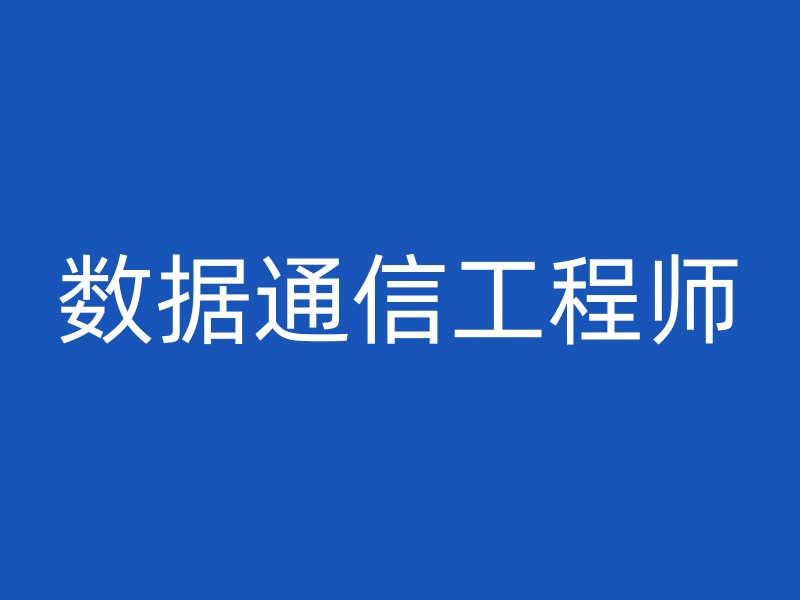 数据通信工程师